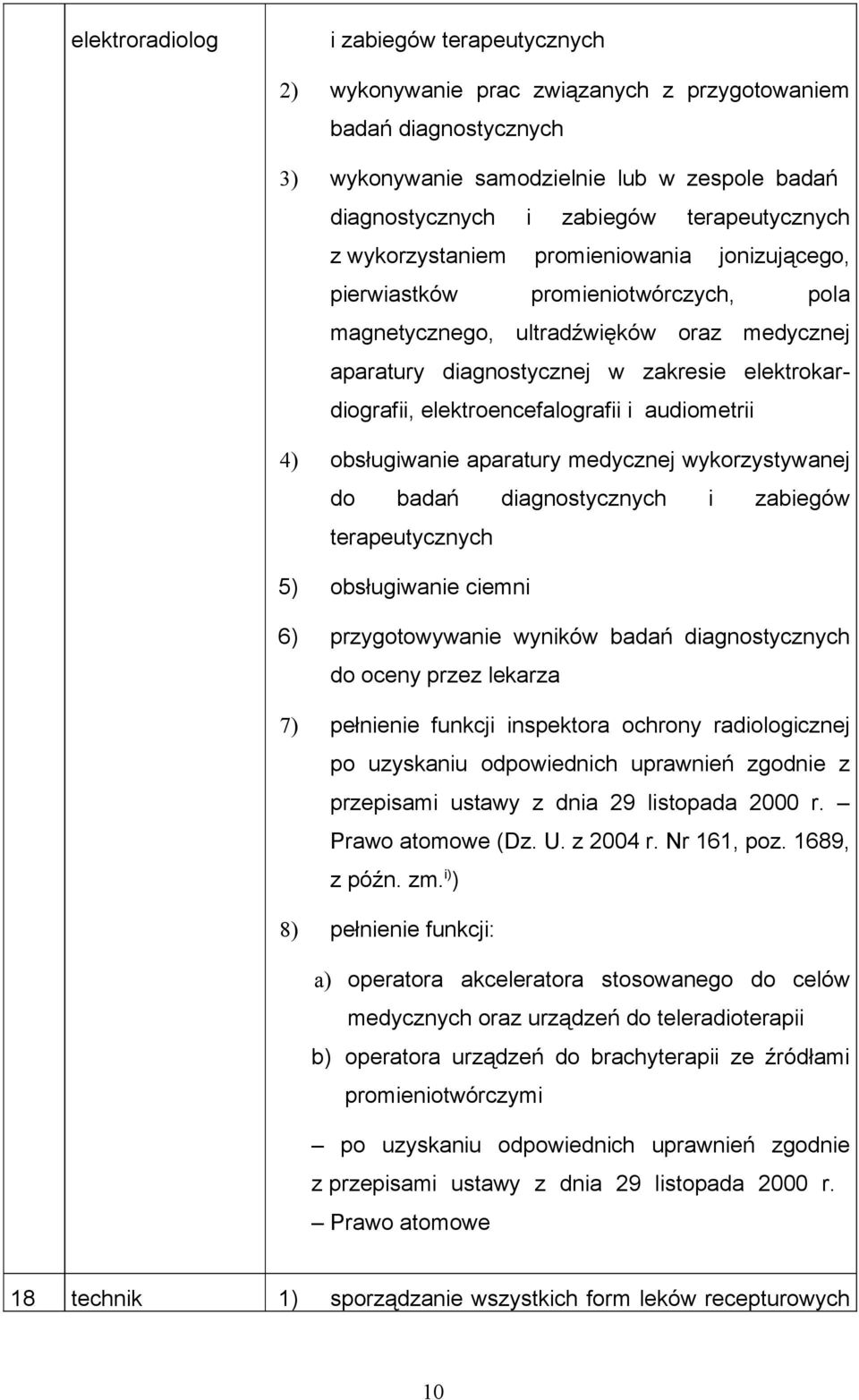 | | elektroradiolog | i zabiegów terapeutycznych<br>2) wykonywanie prac związanych z przygotowaniem badań diagnostycznych<br>3) wykonywanie samodzielnie lub w zespole badań diagnostycznych i zabiegów terapeutycznych z wykorzystaniem promieniowania jonizującego, pierwiastków promieniotwórczych, pola magnetycznego, ultradźwięków oraz medycznej aparatury diagnostycznej w zakresie elektrokardiografii, elektroencefalografii i audiometrii<br>4) obsługiwanie aparatury medycznej wykorzystywanej do badań diagnostycznych i zabiegów terapeutycznych<br>5) obsługiwanie ciemni<br>6) przygotowywanie wyników badań diagnostycznych do oceny przez lekarza<br>7) pełnienie funkcji inspektora ochrony radiologicznej po uzyskaniu odpowiednich uprawnień zgodnie z przepisami ustawy z dnia 29 listopada 2000 r. – Prawo atomowe (Dz. U. z 2004 r. Nr 161, poz. 1689, z późn. zm.$^{i)}$)<br>8) pełnienie funkcji:<br>a) operatora akceleratora stosowanego do celów medycznych oraz urządzeń do teleradioterapii<br>b) operatora urządzeń do brachyterapii ze źródłami promieniotwórczymi<br>– po uzyskaniu odpowiednich uprawnień zgodnie z przepisami ustawy z dnia 29 listopada 2000 r. – Prawo atomowe |
|---|---|---|
| 18 | technik | 1) sporządzanie wszystkich form leków recepturowych |

10